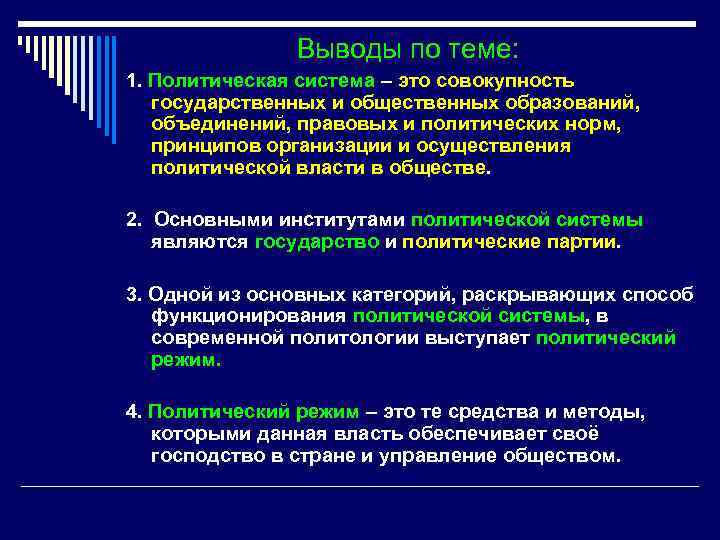 Выводы по теме:

1. Политическая система – это совокупность государственных и общественных образований, объединений, правовых и политических норм, принципов организации и осуществления политической власти в обществе.

2. Основными институтами политической системы являются государство и политические партии.

3. Одной из основных категорий, раскрывающих способ функционирования политической системы, в современной политологии выступает политический режим.

4. Политический режим – это те средства и методы, которыми данная власть обеспечивает своё господство в стране и управление обществом.